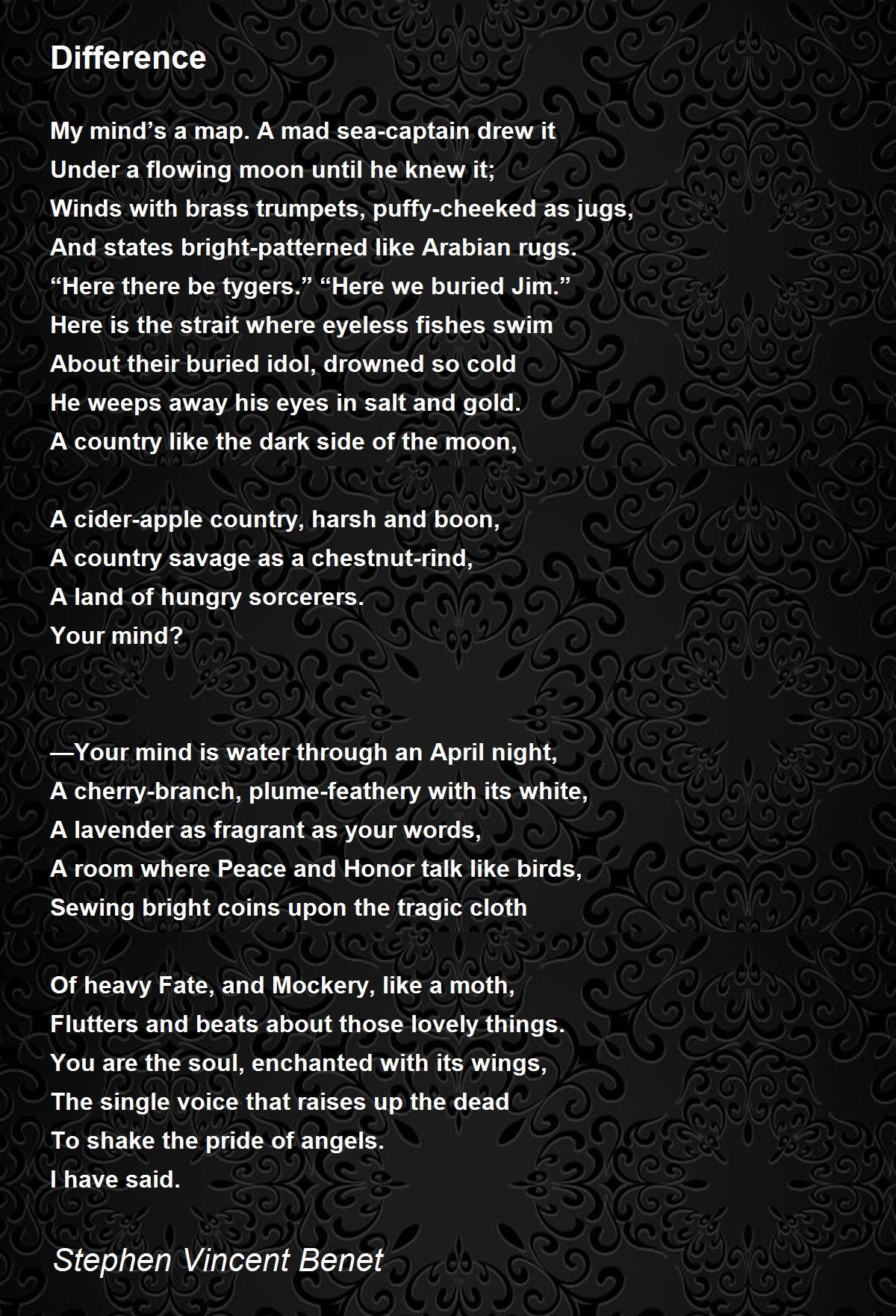 Difference

My mind’s a map. A mad sea-captain drew it
Under a flowing moon until he knew it;
Winds with brass trumpets, puffy-cheeked as jugs,
And states bright-patterned like Arabian rugs.
“Here there be tygers.” “Here we buried Jim.”
Here is the strait where eyeless fishes swim
About their buried idol, drowned so cold
He weeps away his eyes in salt and gold.
A country like the dark side of the moon,

A cider-apple country, harsh and boon,
A country savage as a chestnut-rind,
A land of hungry sorcerers.
Your mind?

—Your mind is water through an April night,
A cherry-branch, plume-feathery with its white,
A lavender as fragrant as your words,
A room where Peace and Honor talk like birds,
Sewing bright coins upon the tragic cloth

Of heavy Fate, and Mockery, like a moth,
Flutters and beats about those lovely things.
You are the soul, enchanted with its wings,
The single voice that raises up the dead
To shake the pride of angels.
I have said.

Stephen Vincent Benet